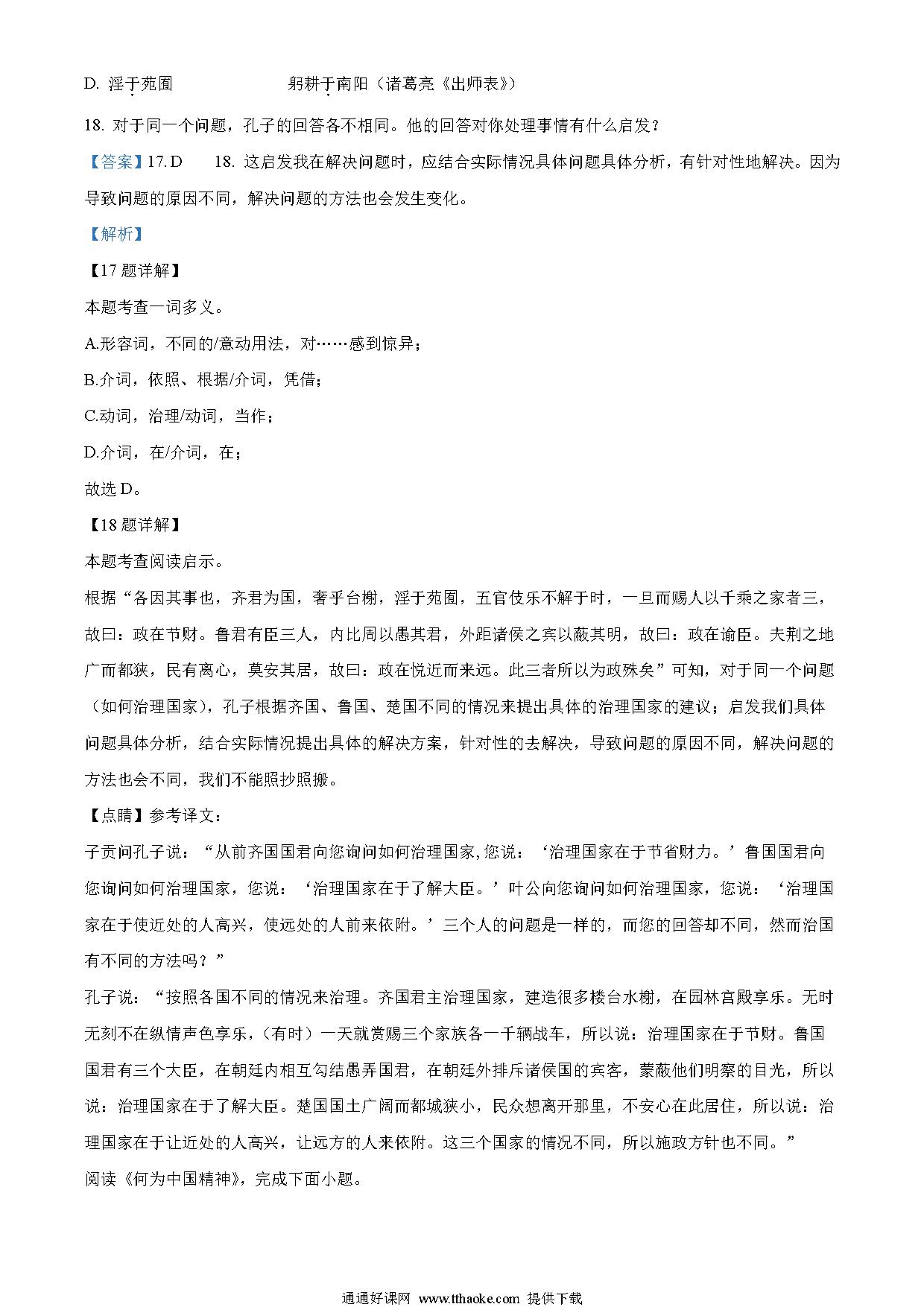 D. 淫于苑囿　　　　　躬耕于南阳（诸葛亮《出师表》）

18. 对于同一个问题，孔子的回答各不相同。他的回答对你处理事情有什么启发？

【答案】17. D　18. 这启发我在解决问题时，应结合实际情况具体问题具体分析，有针对性地解决。因为导致问题的原因不同，解决问题的方法也会发生变化。

【解析】

【17 题详解】

本题考查一词多义。

A.形容词，不同的/意动用法，对……感到惊异；

B.介词，依照、根据/介词，凭借；

C.动词，治理/动词，当作；

D.介词，在/介词，在；

故选 D。

【18 题详解】

本题考查阅读启示。

根据“各因其事也，齐君为国，奢乎台榭，淫于苑囿，五官伎乐不解于时，一旦而赐人以千乘之家者三，故曰：政在节财。鲁君有臣三人，内比周以愚其君，外距诸侯之宾以蔽其明，故曰：政在谕臣。夫荆之地广而都狭，民有离心，莫安其居，故曰：政在悦近而来远。此三者所以为政殊矣”可知，对于同一个问题（如何治理国家），孔子根据齐国、鲁国、楚国不同的情况来提出具体的治理国家的建议；启发我们具体问题具体分析，结合实际情况提出具体的解决方案，针对性的去解决，导致问题的原因不同，解决问题的方法也会不同，我们不能照抄照搬。

【点睛】参考译文：

子贡问孔子说：“从前齐国国君向您询问如何治理国家,您说：‘治理国家在于节省财力。’鲁国国君向您询问如何治理国家，您说：‘治理国家在于了解大臣。’叶公向您询问如何治理国家，您说：‘治理国家在于使近处的人高兴，使远处的人前来依附。’三个人的问题是一样的，而您的回答却不同，然而治国有不同的方法吗？”

孔子说：“按照各国不同的情况来治理。齐国君主治理国家，建造很多楼台水榭，在园林宫殿享乐。无时无刻不在纵情声色享乐，（有时）一天就赏赐三个家族各一千辆战车，所以说：治理国家在于节财。鲁国国君有三个大臣，在朝廷内相互勾结愚弄国君，在朝廷外排斥诸侯国的宾客，蒙蔽他们明察的目光，所以说：治理国家在于了解大臣。楚国国土广阔而都城狭小，民众想离开那里，不安心在此居住，所以说：治理国家在于让近处的人高兴，让远方的人来依附。这三个国家的情况不同，所以施政方针也不同。”

阅读《何为中国精神》，完成下面小题。

通通好课网 www.tthaoke.com 提供下载